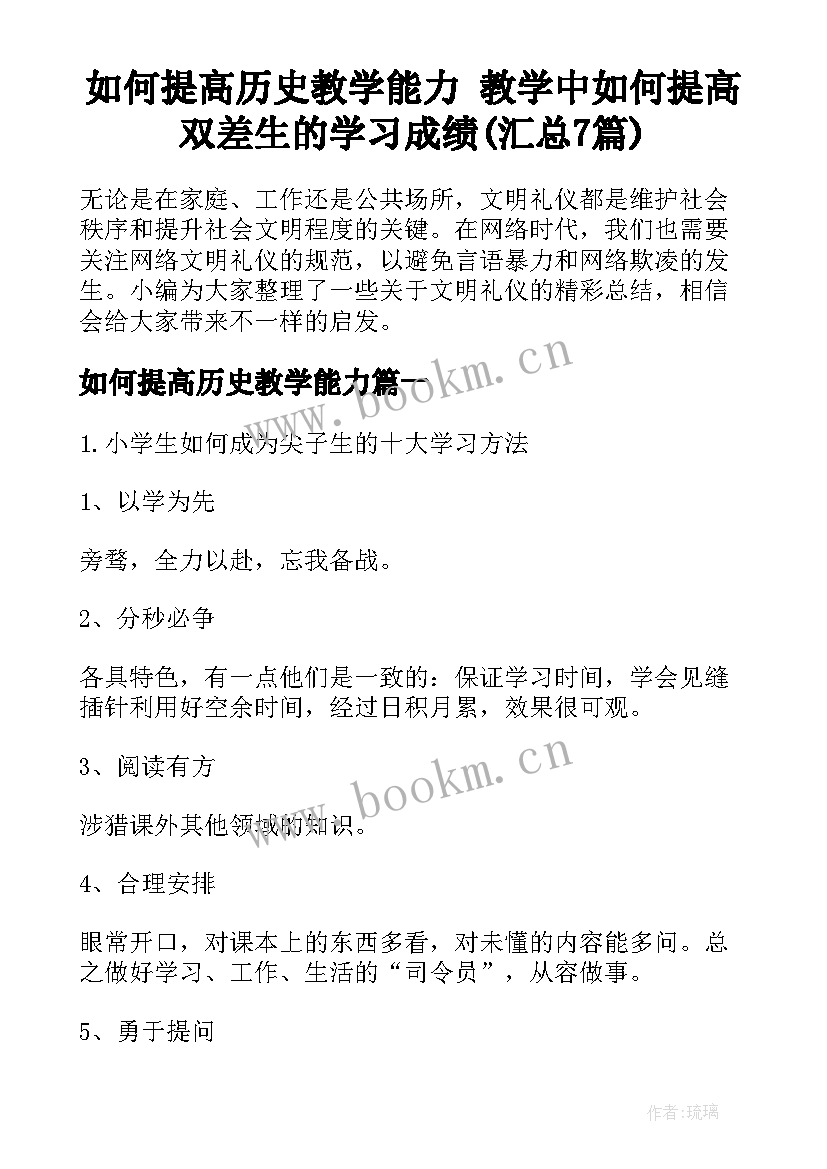 如何提高历史教学能力 教学中如何提高双差生的学习成绩(汇总7篇)

无论是在家庭、工作还是公共场所，文明礼仪都是维护社会秩序和提升社会文明程度的关键。在网络时代，我们也需要关注网络文明礼仪的规范，以避免言语暴力和网络欺凌的发生。小编为大家整理了一些关于文明礼仪的精彩总结，相信会给大家带来不一样的启发。

如何提高历史教学能力篇一

www.bookm.cn

1.小学生如何成为尖子生的十大学习方法

1、以学为先

旁骛，全力以赴，忘我备战。

2、分秒必争

各具特色，有一点他们是一致的：保证学习时间，学会见缝插针利用好空余时间，经过日积月累，效果很可观。

3、阅读有方

www.bookm.cn

涉猎课外其他领域的知识。

4、合理安排

眼常开口，对课本上的东西多看，对未懂的内容能多问。总之做好学习、工作、生活的“司令员”，从容做事。

5、勇于提问

作者:琉璃